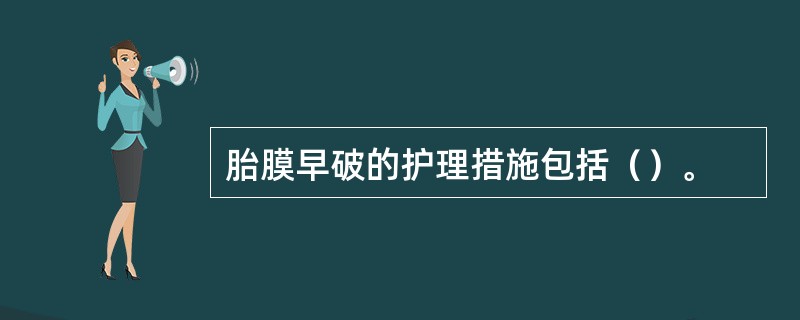 胎膜早破的护理措施包括（）。